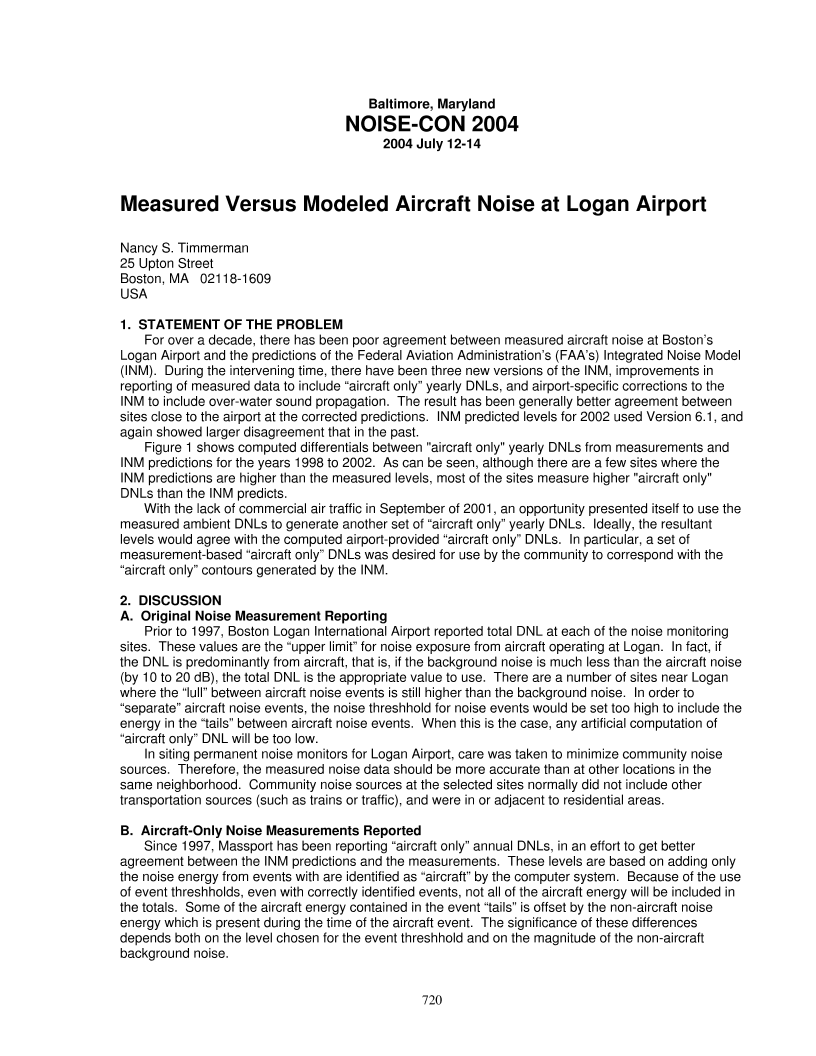 Baltimore, Maryland
NOISE-CON 2004
2004 July 12-14

Measured Versus Modeled Aircraft Noise at Logan Airport

Nancy S. Timmerman
25 Upton Street
Boston, MA 02118-1609
USA

1. STATEMENT OF THE PROBLEM
For over a decade, there has been poor agreement between measured aircraft noise at Boston's Logan Airport and the predictions of the Federal Aviation Administration's (FAA's) Integrated Noise Model (INM). During the intervening time, there have been three new versions of the INM, improvements in reporting of measured data to include "aircraft only" yearly DNLs, and airport-specific corrections to the INM to include over-water sound propagation. The result has been generally better agreement between sites close to the airport at the corrected predictions. INM predicted levels for 2002 used Version 6.1, and again showed larger disagreement that in the past.
Figure 1 shows computed differentials between "aircraft only" yearly DNLs from measurements and INM predictions for the years 1998 to 2002. As can be seen, although there are a few sites where the INM predictions are higher than the measured levels, most of the sites measure higher "aircraft only" DNLs than the INM predicts.
With the lack of commercial air traffic in September of 2001, an opportunity presented itself to use the measured ambient DNLs to generate another set of "aircraft only" yearly DNLs. Ideally, the resultant levels would agree with the computed airport-provided "aircraft only" DNLs. In particular, a set of measurement-based "aircraft only" DNLs was desired for use by the community to correspond with the "aircraft only" contours generated by the INM.

2. DISCUSSION
A. Original Noise Measurement Reporting
Prior to 1997, Boston Logan International Airport reported total DNL at each of the noise monitoring sites. These values are the "upper limit" for noise exposure from aircraft operating at Logan. In fact, if the DNL is predominantly from aircraft, that is, if the background noise is much less than the aircraft noise (by 10 to 20 dB), the total DNL is the appropriate value to use. There are a number of sites near Logan where the "lull" between aircraft noise events is still higher than the background noise. In order to "separate" aircraft noise events, the noise threshhold for noise events would be set too high to include the energy in the "tails" between aircraft noise events. When this is the case, any artificial computation of "aircraft only" DNL will be too low.
In siting permanent noise monitors for Logan Airport, care was taken to minimize community noise sources. Therefore, the measured noise data should be more accurate than at other locations in the same neighborhood. Community noise sources at the selected sites normally did not include other transportation sources (such as trains or traffic), and were in or adjacent to residential areas.

B. Aircraft-Only Noise Measurements Reported
Since 1997, Massport has been reporting "aircraft only" annual DNLs, in an effort to get better agreement between the INM predictions and the measurements. These levels are based on adding only the noise energy from events with are identified as "aircraft" by the computer system. Because of the use of event threshholds, even with correctly identified events, not all of the aircraft energy will be included in the totals. Some of the aircraft energy contained in the event "tails" is offset by the non-aircraft noise energy which is present during the time of the aircraft event. The significance of these differences depends both on the level chosen for the event threshhold and on the magnitude of the non-aircraft background noise.

720